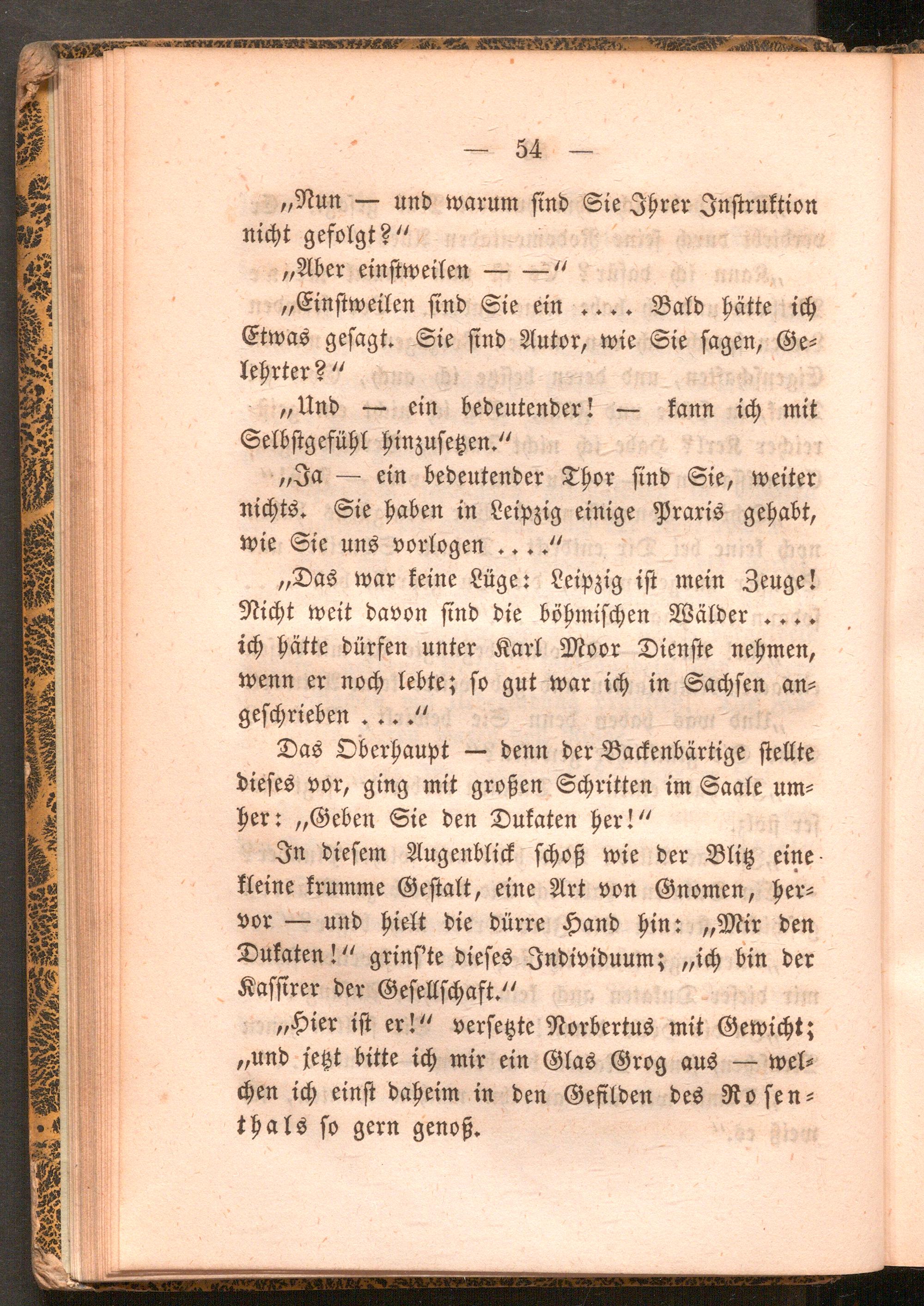 — 54 —

„Nun — und warum sind Sie Ihrer Instruktion nicht gefolgt?“

„Aber einstweilen — —“

„Einstweilen sind Sie ein .... Bald hätte ich Etwas gesagt. Sie sind Autor, wie Sie sagen, Gelehrter?“

„Und — ein bedeutender! — kann ich mit Selbstgefühl hinzusetzen.“

„Ja — ein bedeutender Thor sind Sie, weiter nichts. Sie haben in Leipzig einige Praxis gehabt, wie Sie uns vorlogen ....“

„Das war keine Lüge: Leipzig ist mein Zeuge! Nicht weit davon sind die böhmischen Wälder .... ich hätte dürfen unter Karl Moor Dienste nehmen, wenn er noch lebte; so gut war ich in Sachsen angeschrieben ....“

Das Oberhaupt — denn der Backenbärtige stellte dieses vor, ging mit großen Schritten im Saale umher: „Geben Sie den Dukaten her!“

In diesem Augenblick schoß wie der Blitz eine kleine krumme Gestalt, eine Art von Gnomen, hervor — und hielt die dürre Hand hin: „Mir den Dukaten!“ grins'te dieses Individuum; „ich bin der Kassirer der Gesellschaft.“

„Hier ist er!“ versetzte Norbertus mit Gewicht; „und jetzt bitte ich mir ein Glas Grog aus — welchen ich einst daheim in den Gefilden des Rosenthals so gern genoß.